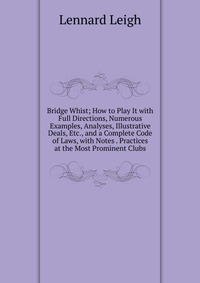 Lennard Leigh

Bridge Whist; How to Play It with Full Directions, Numerous Examples, Analyses, Illustrative Deals, Etc., and a Complete Code of Laws, with Notes . Practices at the Most Prominent Clubs